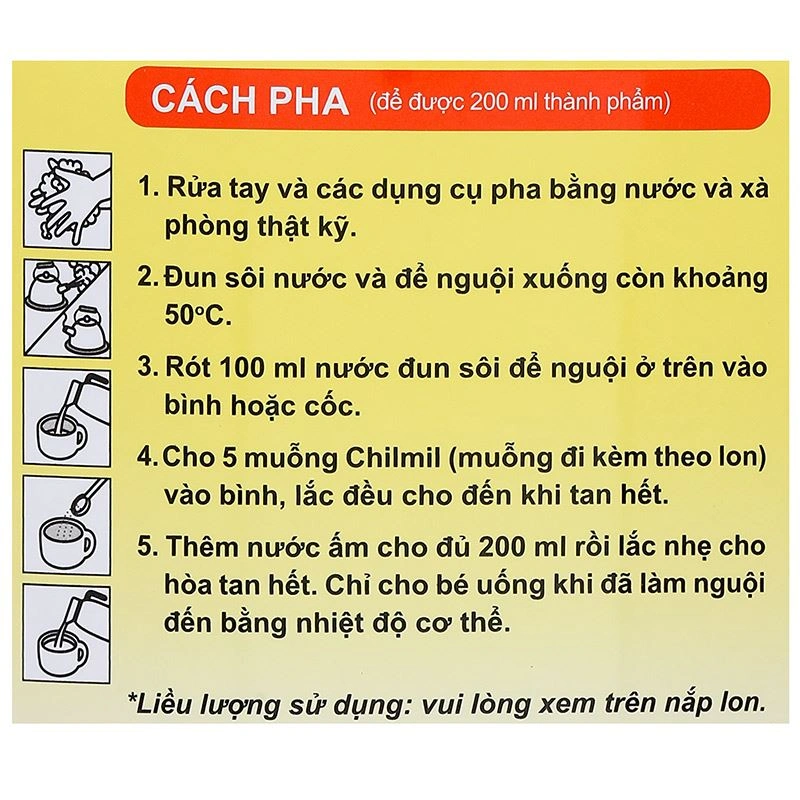 CÁCH PHA (để được 200 ml thành phẩm)

1. Rửa tay và các dụng cụ pha bằng nước và xà phòng thật kỹ.

2. Đun sôi nước và để nguội xuống còn khoảng 50°C.

3. Rót 100 ml nước đun sôi để nguội ở trên vào bình hoặc cốc.

4. Cho 5 muỗng Chilmil (muỗng đi kèm theo lon) vào bình, lắc đều cho đến khi tan hết.

5. Thêm nước ấm cho đủ 200 ml rồi lắc nhẹ cho hòa tan hết. Chỉ cho bé uống khi đã làm nguội đến bằng nhiệt độ cơ thể.

*Liều lượng sử dụng: vui lòng xem trên nắp lon.